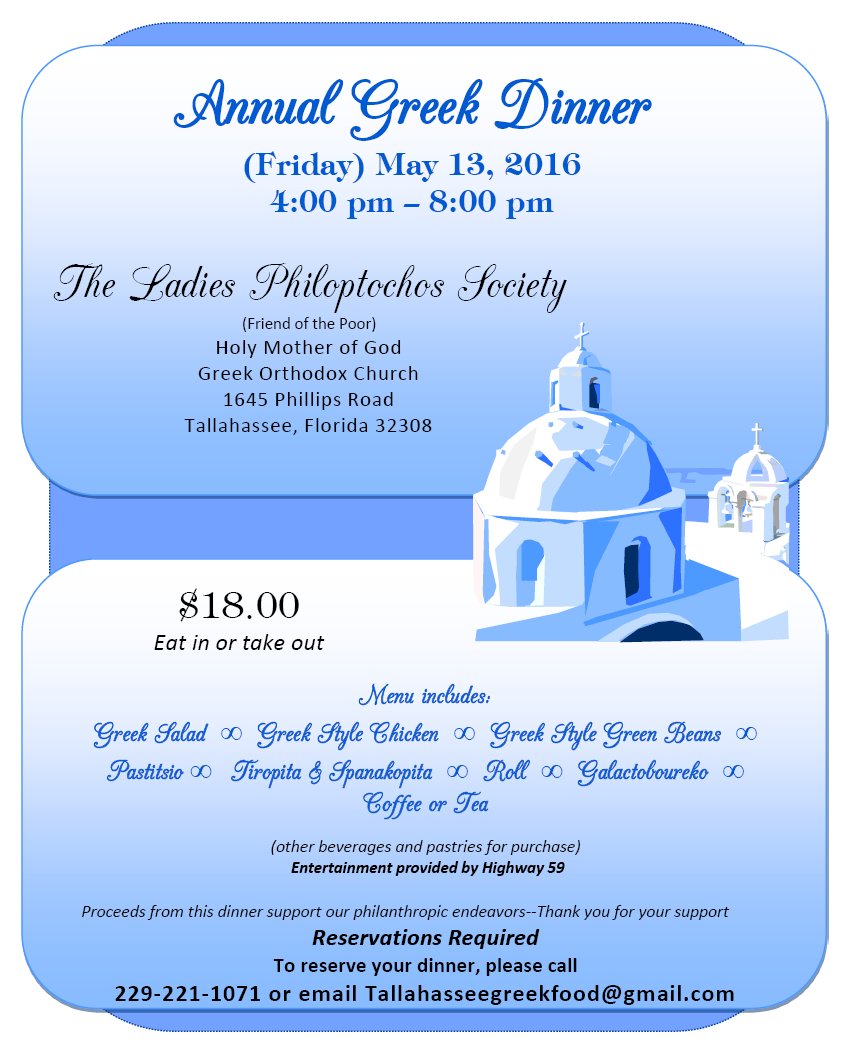 Annual Greek Dinner
(Friday) May 13, 2016
4:00 pm – 8:00 pm

The Ladies Philoptochos Society
(Friend of the Poor)
Holy Mother of God
Greek Orthodox Church
1645 Phillips Road
Tallahassee, Florida 32308

$18.00
Eat in or take out

Menu includes:
Greek Salad ∞ Greek Style Chicken ∞ Greek Style Green Beans ∞ Pastitsio ∞ Tiropita & Spanakopita ∞ Roll ∞ Galactoboureko ∞ Coffee or Tea

(other beverages and pastries for purchase)
Entertainment provided by Highway 59

Proceeds from this dinner support our philanthropic endeavors--Thank you for your support
Reservations Required
To reserve your dinner, please call
229-221-1071 or email Tallahasseegreekfood@gmail.com